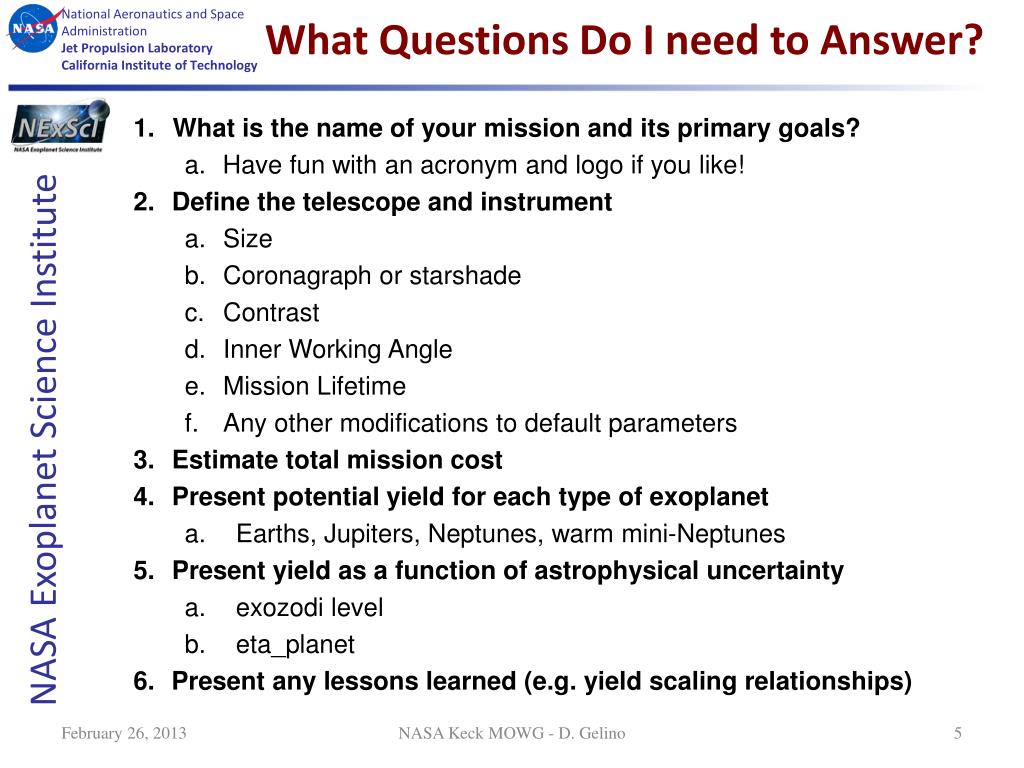 NASA

National Aeronautics and Space Administration
Jet Propulsion Laboratory
California Institute of Technology

What Questions Do I need to Answer?

NExScI
NASA Exoplanet Science Institute

NASA Exoplanet Science Institute

1. What is the name of your mission and its primary goals?
a. Have fun with an acronym and logo if you like!
2. Define the telescope and instrument
a. Size
b. Coronagraph or starshade
c. Contrast
d. Inner Working Angle
e. Mission Lifetime
f. Any other modifications to default parameters
3. Estimate total mission cost
4. Present potential yield for each type of exoplanet
a. Earths, Jupiters, Neptunes, warm mini-Neptunes
5. Present yield as a function of astrophysical uncertainty
a. exozodi level
b. eta_planet
6. Present any lessons learned (e.g. yield scaling relationships)

February 26, 2013 NASA Keck MOWG - D. Gelino 5